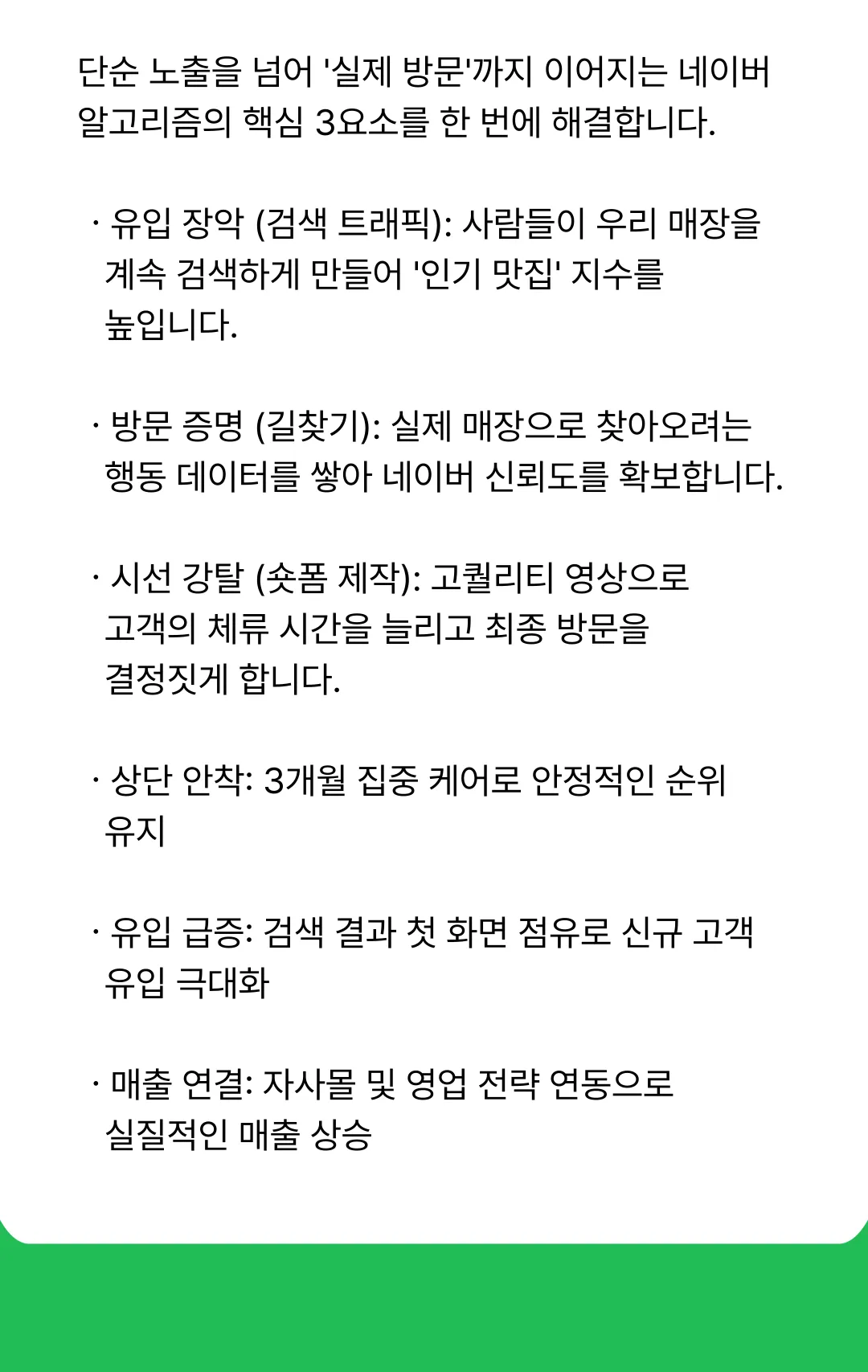 단순 노출을 넘어 '실제 방문'까지 이어지는 네이버 알고리즘의 핵심 3요소를 한 번에 해결합니다.

· 유입 장악 (검색 트래픽): 사람들이 우리 매장을 계속 검색하게 만들어 '인기 맛집' 지수를 높입니다.

· 방문 증명 (길찾기): 실제 매장으로 찾아오려는 행동 데이터를 쌓아 네이버 신뢰도를 확보합니다.

· 시선 강탈 (숏폼 제작): 고퀄리티 영상으로 고객의 체류 시간을 늘리고 최종 방문을 결정짓게 합니다.

· 상단 안착: 3개월 집중 케어로 안정적인 순위 유지

· 유입 급증: 검색 결과 첫 화면 점유로 신규 고객 유입 극대화

· 매출 연결: 자사몰 및 영업 전략 연동으로 실질적인 매출 상승